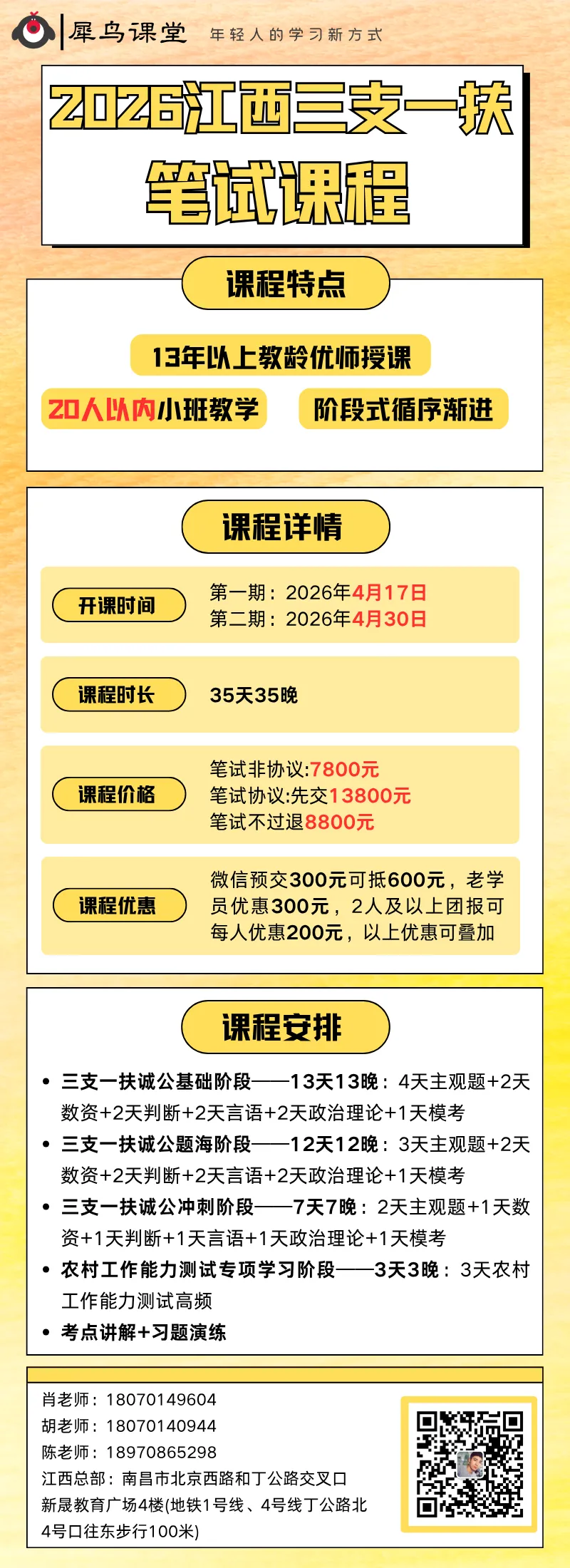 犀鸟课堂 年轻人的学习新方式

2026江西三支一扶
笔试课程

课程特点

13年以上教龄优师授课

20人以内小班教学

阶段式循序渐进

课程详情

开课时间
第一期：2026年4月17日
第二期：2026年4月30日

课程时长
35天35晚

课程价格
笔试非协议:7800元
笔试协议:先交13800元
笔试不过退8800元

课程优惠
微信预交300元可抵600元，老学员优惠300元，2人及以上团报可每人优惠200元，以上优惠可叠加

课程安排

• 三支一扶诚公基础阶段——13天13晚：4天主观题+2天数资+2天判断+2天言语+2天政治理论+1天模考
• 三支一扶诚公题海阶段——12天12晚：3天主观题+2天数资+2天判断+2天言语+2天政治理论+1天模考
• 三支一扶诚公冲刺阶段——7天7晚：2天主观题+1天数资+1天判断+1天言语+1天政治理论+1天模考
• 农村工作能力测试专项学习阶段——3天3晚：3天农村工作能力测试高频
• 考点讲解+习题演练

肖老师：18070149604
胡老师：18070140944
陈老师：18970865298
江西总部：南昌市北京西路和丁公路交叉口新晟教育广场4楼(地铁1号线、4号线丁公路北4号口往东步行100米)